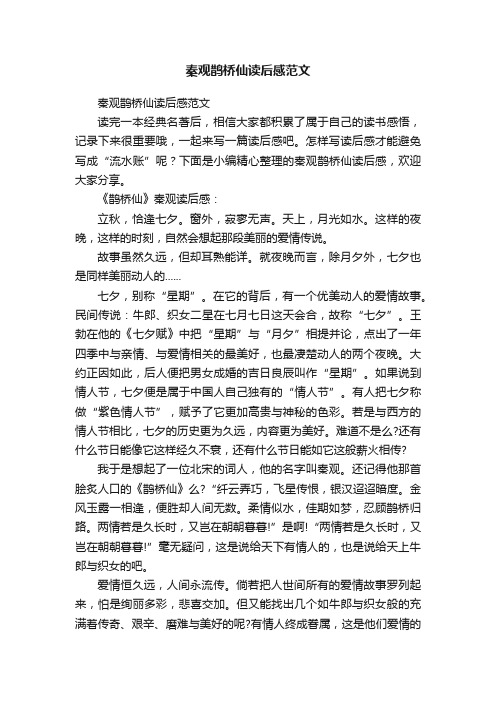 秦观鹊桥仙读后感范文

秦观鹊桥仙读后感范文

读完一本经典名著后，相信大家都积累了属于自己的读书感悟，记录下来很重要哦，一起来写一篇读后感吧。怎样写读后感才能避免写成“流水账”呢？下面是小编精心整理的秦观鹊桥仙读后感，欢迎大家分享。

《鹊桥仙》秦观读后感：

立秋，恰逢七夕。窗外，寂寥无声。天上，月光如水。这样的夜晚，这样的时刻，自然会想起那段美丽的爱情传说。

故事虽然久远，但却耳熟能详。就夜晚而言，除月夕外，七夕也是同样美丽动人的……

七夕，别称“星期”。在它的背后，有一个优美动人的爱情故事。民间传说：牛郎、织女二星在七月七日这天会合，故称“七夕”。王勃在他的《七夕赋》中把“星期”与“月夕”相提并论，点出了一年四季中与亲情、与爱情相关的最美好，也最凄楚动人的两个夜晚。大约正因如此，后人便把男女成婚的吉日良辰叫作“星期”。如果说到情人节，七夕便是属于中国人自己独有的“情人节”。有人把七夕称做“紫色情人节”，赋予了它更加高贵与神秘的色彩。若是与西方的情人节相比，七夕的历史更为久远，内容更为美好。难道不是么?还有什么节日能像它这样经久不衰，还有什么节日能如它这般薪火相传?

我于是想起了一位北宋的词人，他的名字叫秦观。还记得他那首脍炙人口的《鹊桥仙》么?“纤云弄巧，飞星传恨，银汉迢迢暗度。金风玉露一相逢，便胜却人间无数。柔情似水，佳期如梦，忍顾鹊桥归路。两情若是久长时，又岂在朝朝暮暮!”是啊!“两情若是久长时，又岂在朝朝暮暮!”毫无疑问，这是说给天下有情人的，也是说给天上牛郎与织女的吧。

爱情恒久远，人间永流传。倘若把人世间所有的爱情故事罗列起来，怕是绚丽多彩，悲喜交加。但又能找出几个如牛郎与织女般的充满着传奇、艰辛、磨难与美好的呢?有情人终成眷属，这是他们爱情的